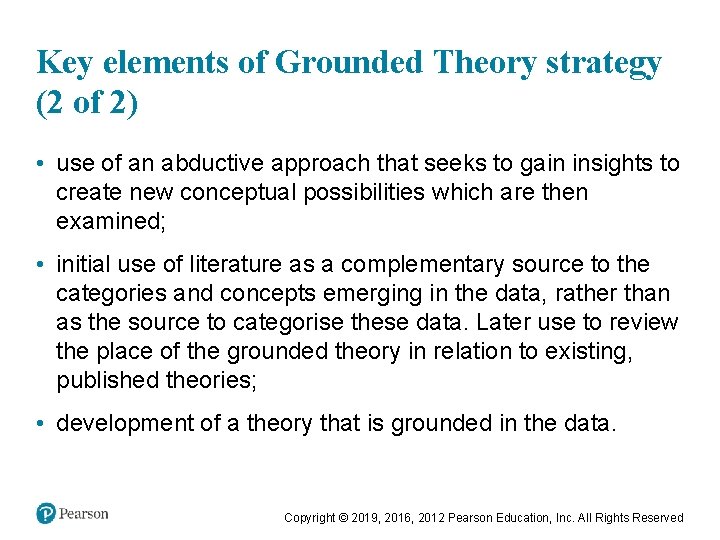 Key elements of Grounded Theory strategy (2 of 2)

• use of an abductive approach that seeks to gain insights to create new conceptual possibilities which are then examined;

• initial use of literature as a complementary source to the categories and concepts emerging in the data, rather than as the source to categorise these data. Later use to review the place of the grounded theory in relation to existing, published theories;

• development of a theory that is grounded in the data.

Pearson

Copyright © 2019, 2016, 2012 Pearson Education, Inc. All Rights Reserved